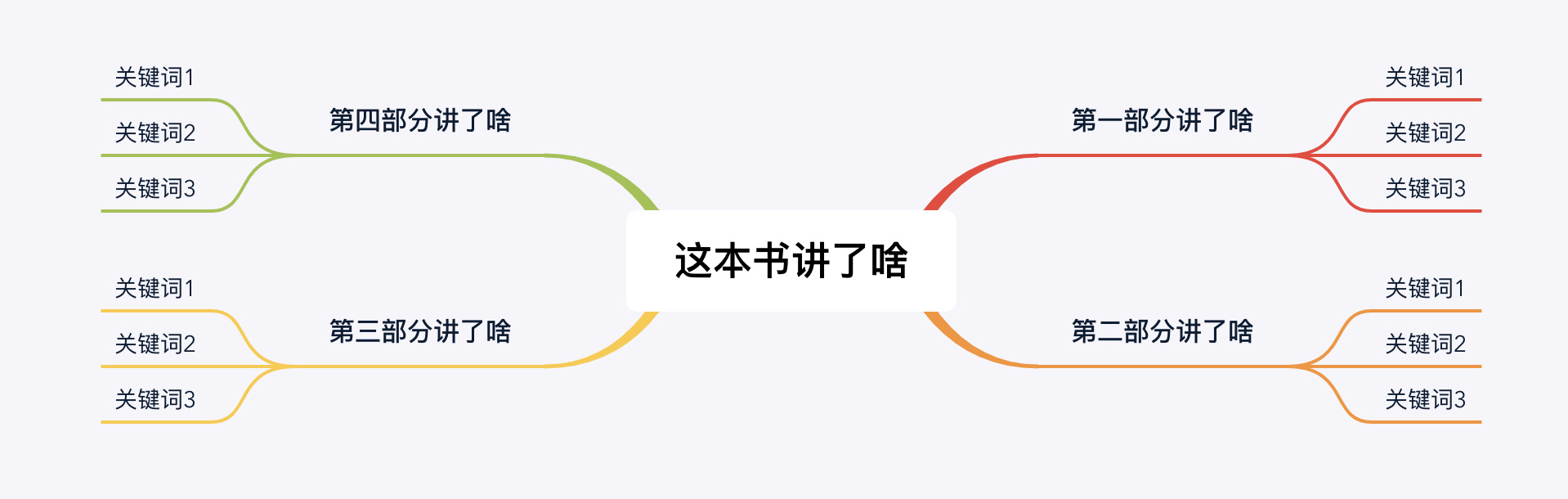 这本书讲了啥

第一部分讲了啥
关键词1
关键词2
关键词3

第二部分讲了啥
关键词1
关键词2
关键词3

第三部分讲了啥
关键词1
关键词2
关键词3

第四部分讲了啥
关键词1
关键词2
关键词3